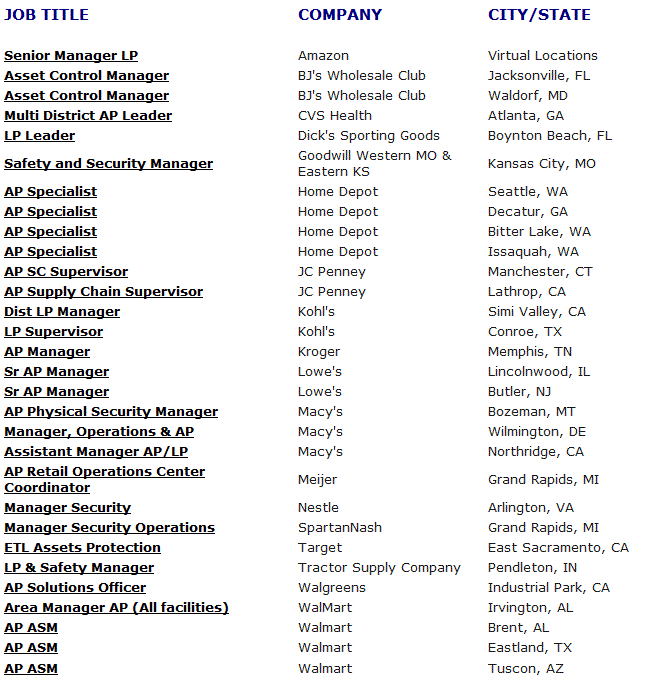 | JOB TITLE | COMPANY | CITY/STATE |
|---|---|---|
| Senior Manager LP | Amazon | Virtual Locations |
| Asset Control Manager | BJ's Wholesale Club | Jacksonville, FL |
| Asset Control Manager | BJ's Wholesale Club | Waldorf, MD |
| Multi District AP Leader | CVS Health | Atlanta, GA |
| LP Leader | Dick's Sporting Goods | Boynton Beach, FL |
| Safety and Security Manager | Goodwill Western MO & Eastern KS | Kansas City, MO |
| AP Specialist | Home Depot | Seattle, WA |
| AP Specialist | Home Depot | Decatur, GA |
| AP Specialist | Home Depot | Bitter Lake, WA |
| AP Specialist | Home Depot | Issaquah, WA |
| AP SC Supervisor | JC Penney | Manchester, CT |
| AP Supply Chain Supervisor | JC Penney | Lathrop, CA |
| Dist LP Manager | Kohl's | Simi Valley, CA |
| LP Supervisor | Kohl's | Conroe, TX |
| AP Manager | Kroger | Memphis, TN |
| Sr AP Manager | Lowe's | Lincolnwood, IL |
| Sr AP Manager | Lowe's | Butler, NJ |
| AP Physical Security Manager | Macy's | Bozeman, MT |
| Manager, Operations & AP | Macy's | Wilmington, DE |
| Assistant Manager AP/LP | Macy's | Northridge, CA |
| AP Retail Operations Center Coordinator | Meijer | Grand Rapids, MI |
| Manager Security | Nestle | Arlington, VA |
| Manager Security Operations | SpartanNash | Grand Rapids, MI |
| ETL Assets Protection | Target | East Sacramento, CA |
| LP & Safety Manager | Tractor Supply Company | Pendleton, IN |
| AP Solutions Officer | Walgreens | Industrial Park, CA |
| Area Manager AP (All facilities) | WalMart | Irvington, AL |
| AP ASM | Walmart | Brent, AL |
| AP ASM | Walmart | Eastland, TX |
| AP ASM | Walmart | Tuscon, AZ |